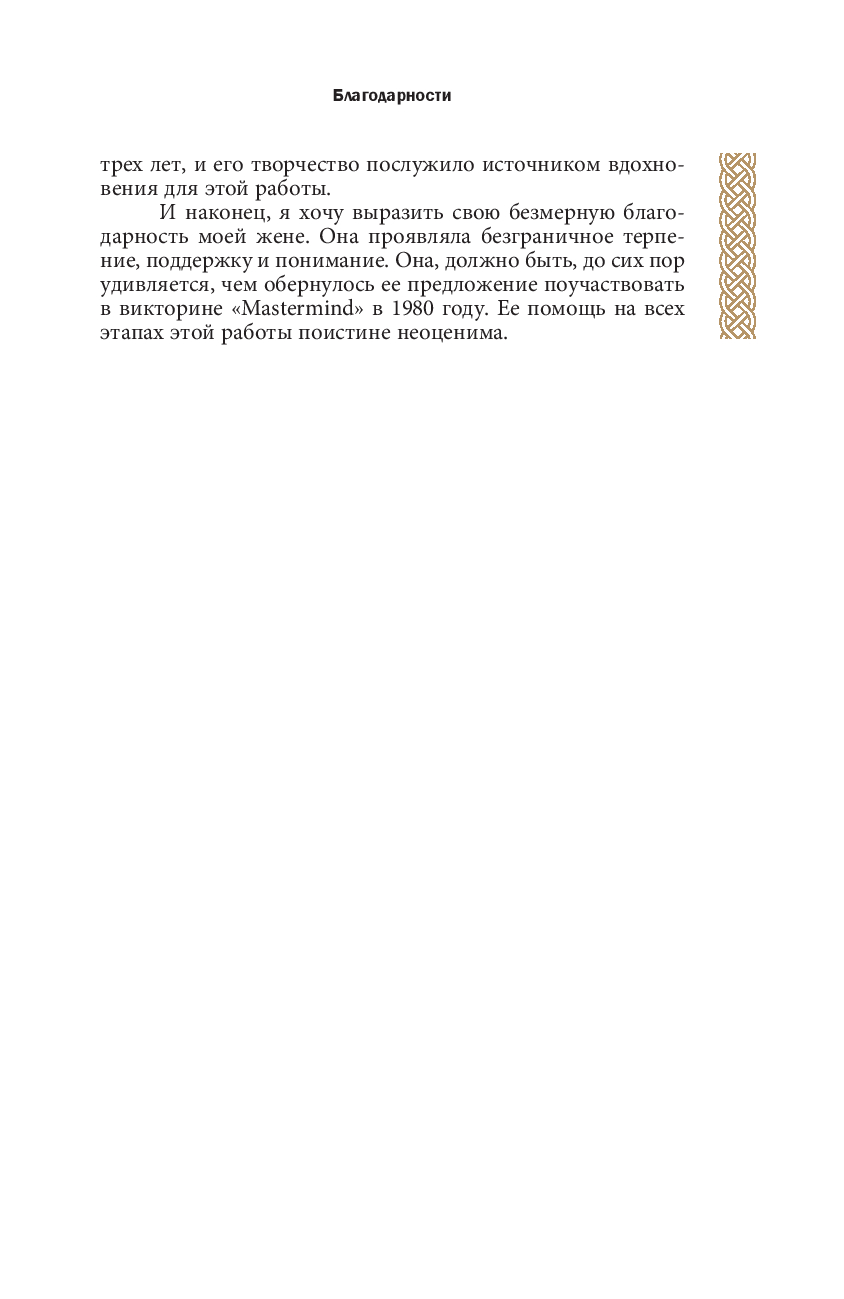 Благодарности

трех лет, и его творчество послужило источником вдохновения для этой работы.

И наконец, я хочу выразить свою безмерную благодарность моей жене. Она проявляла безграничное терпение, поддержку и понимание. Она, должно быть, до сих пор удивляется, чем обернулось ее предложение поучаствовать в викторине «Mastermind» в 1980 году. Ее помощь на всех этапах этой работы поистине неоценима.